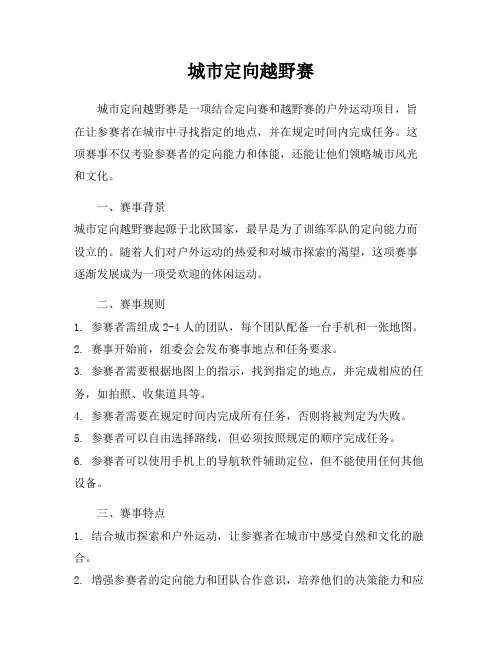 城市定向越野赛

城市定向越野赛是一项结合定向赛和越野赛的户外运动项目，旨在让参赛者在城市中寻找指定的地点，并在规定时间内完成任务。这项赛事不仅考验参赛者的定向能力和体能，还能让他们领略城市风光和文化。

一、赛事背景
城市定向越野赛起源于北欧国家，最早是为了训练军队的定向能力而设立的。随着人们对户外运动的热爱和对城市探索的渴望，这项赛事逐渐发展成为一项受欢迎的休闲运动。

二、赛事规则
1. 参赛者需组成 2-4 人的团队，每个团队配备一台手机和一张地图。
2. 赛事开始前，组委会会发布赛事地点和任务要求。
3. 参赛者需要根据地图上的指示，找到指定的地点，并完成相应的任务，如拍照、收集道具等。
4. 参赛者需要在规定时间内完成所有任务，否则将被判定为失败。
5. 参赛者可以自由选择路线，但必须按照规定的顺序完成任务。
6. 参赛者可以使用手机上的导航软件辅助定位，但不能使用任何其他设备。

三、赛事特点
1. 结合城市探索和户外运动，让参赛者在城市中感受自然和文化的融合。
2. 增强参赛者的定向能力和团队合作意识，培养他们的决策能力和应